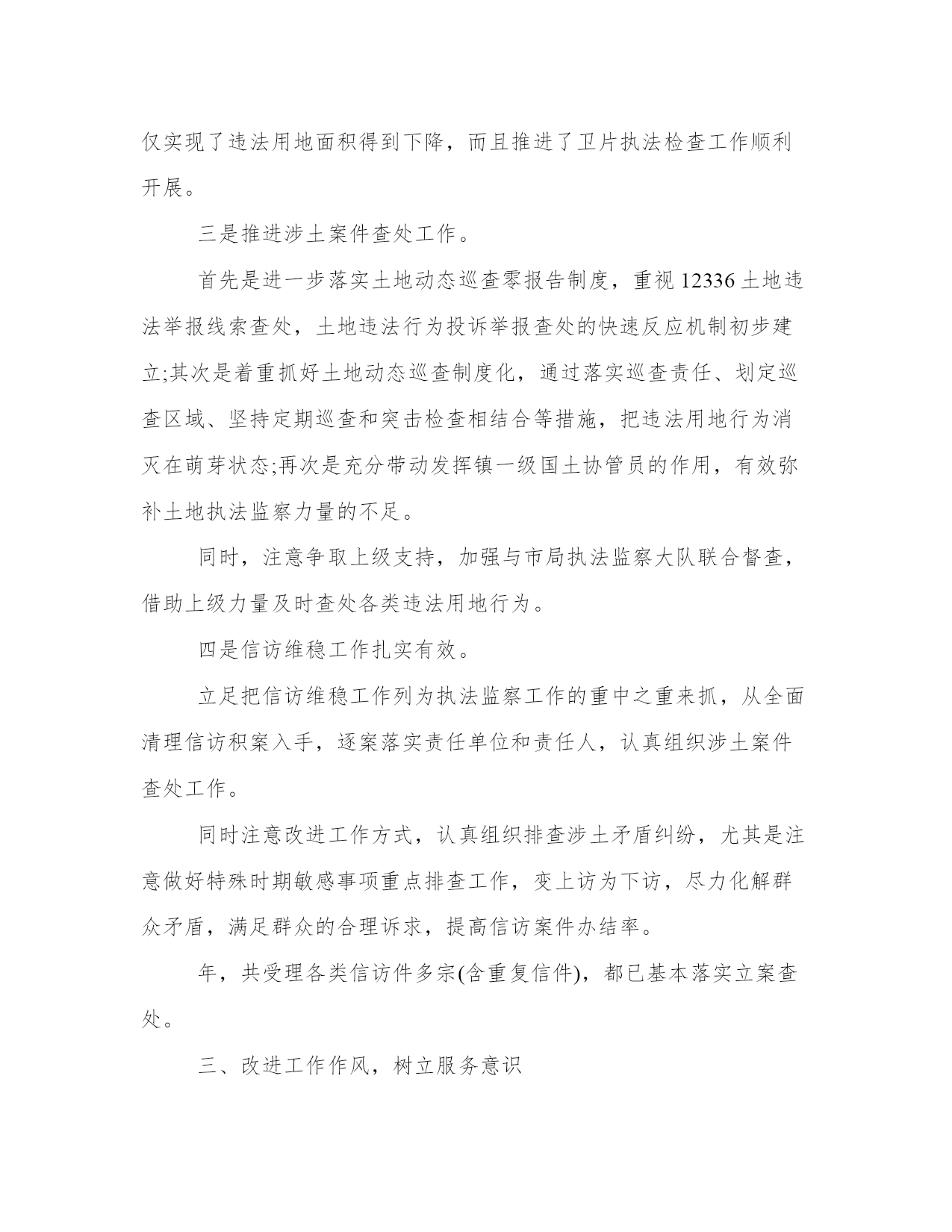 仅实现了违法用地面积得到下降，而且推进了卫片执法检查工作顺利开展。

三是推进涉土案件查处工作。

首先是进一步落实土地动态巡查零报告制度，重视12336土地违法举报线索查处，土地违法行为投诉举报查处的快速反应机制初步建立;其次是着重抓好土地动态巡查制度化，通过落实巡查责任、划定巡查区域、坚持定期巡查和突击检查相结合等措施，把违法用地行为消灭在萌芽状态;再次是充分带动发挥镇一级国土协管员的作用，有效弥补土地执法监察力量的不足。

同时，注意争取上级支持，加强与市局执法监察大队联合督查，借助上级力量及时查处各类违法用地行为。

四是信访维稳工作扎实有效。

立足把信访维稳工作列为执法监察工作的重中之重来抓，从全面清理信访积案入手，逐案落实责任单位和责任人，认真组织涉土案件查处工作。

同时注意改进工作方式，认真组织排查涉土矛盾纠纷，尤其是注意做好特殊时期敏感事项重点排查工作，变上访为下访，尽力化解群众矛盾，满足群众的合理诉求，提高信访案件办结率。

年，共受理各类信访件多宗(含重复信件)，都已基本落实立案查处。

三、改进工作作风，树立服务意识